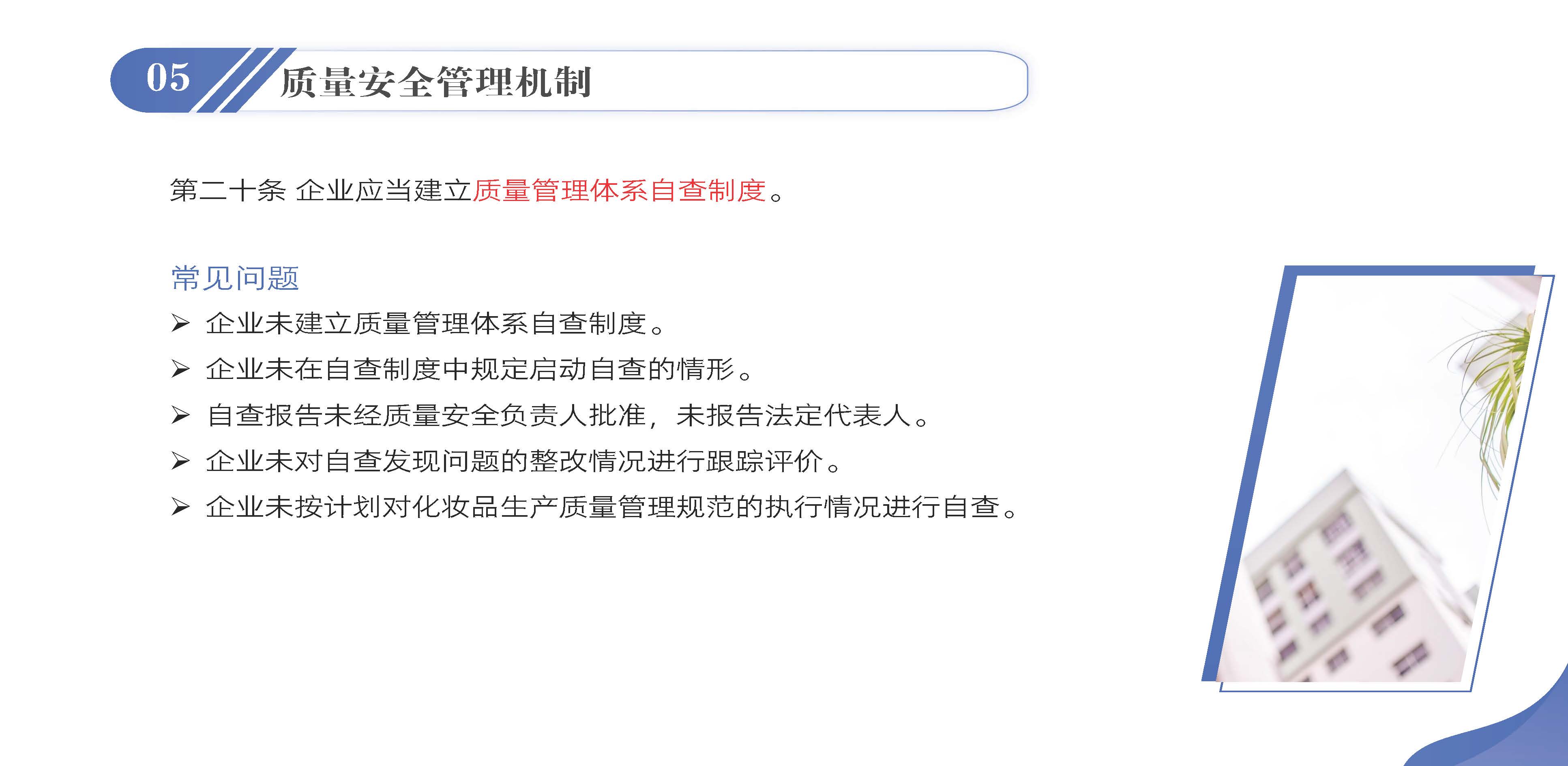 05 质量安全管理机制

第二十条 企业应当建立质量管理体系自查制度。

常见问题

➢ 企业未建立质量管理体系自查制度。

➢ 企业未在自查制度中规定启动自查的情形。

➢ 自查报告未经质量安全负责人批准，未报告法定代表人。

➢ 企业未对自查发现问题的整改情况进行跟踪评价。

➢ 企业未按计划对化妆品生产质量管理规范的执行情况进行自查。